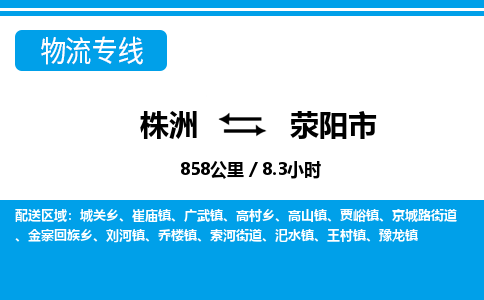 物流专线

株洲 荥阳市

858公里 / 8.3小时

配送区域：城关乡、崔庙镇、广武镇、高村乡、高山镇、贾峪镇、京城路街道、金寨回族乡、刘河镇、乔楼镇、索河街道、汜水镇、王村镇、豫龙镇